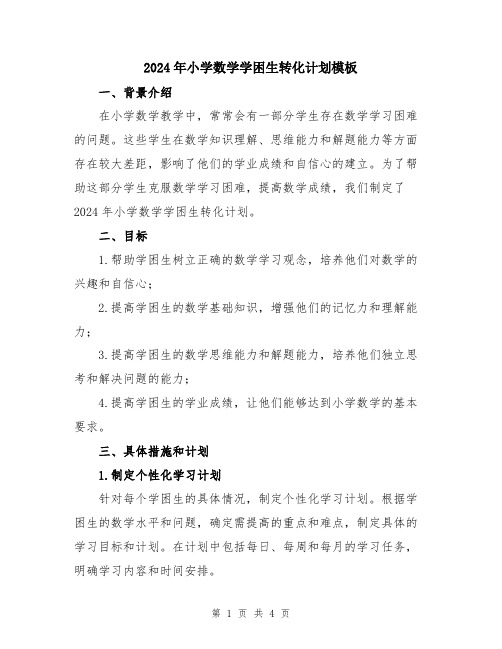 2024年小学数学学困生转化计划模板

一、背景介绍

在小学数学教学中，常常会有一部分学生存在数学学习困难的问题。这些学生在数学知识理解、思维能力和解题能力等方面存在较大差距，影响了他们的学业成绩和自信心的建立。为了帮助这部分学生克服数学学习困难，提高数学成绩，我们制定了2024年小学数学学困生转化计划。

二、目标

1.帮助学困生树立正确的数学学习观念，培养他们对数学的兴趣和自信心；

2.提高学困生的数学基础知识，增强他们的记忆力和理解能力；

3.提高学困生的数学思维能力和解题能力，培养他们独立思考和解决问题的能力；

4.提高学困生的学业成绩，让他们能够达到小学数学的基本要求。

三、具体措施和计划

1.制定个性化学习计划

针对每个学困生的具体情况，制定个性化学习计划。根据学困生的数学水平和问题，确定需提高的重点和难点，制定具体的学习目标和计划。在计划中包括每日、每周和每月的学习任务，明确学习内容和时间安排。

第 1 页 共 4 页